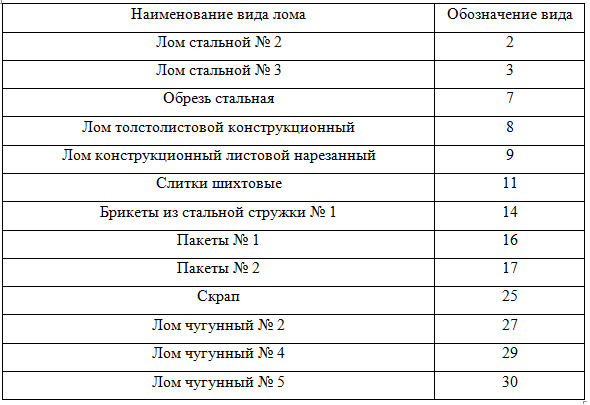 | Наименование вида лома | Обозначение вида |
|---|---|
| Лом стальной № 2 | 2 |
| Лом стальной № 3 | 3 |
| Обрезь стальная | 7 |
| Лом толстолистовой конструкционный | 8 |
| Лом конструкционный листовой нарезанный | 9 |
| Слитки шихтовые | 11 |
| Брикеты из стальной стружки № 1 | 14 |
| Пакеты № 1 | 16 |
| Пакеты № 2 | 17 |
| Скрап | 25 |
| Лом чугунный № 2 | 27 |
| Лом чугунный № 4 | 29 |
| Лом чугунный № 5 | 30 |